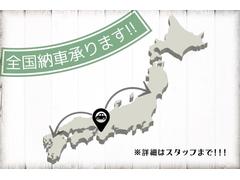 全国納車承ります!!

※詳細はスタッフまで!!!